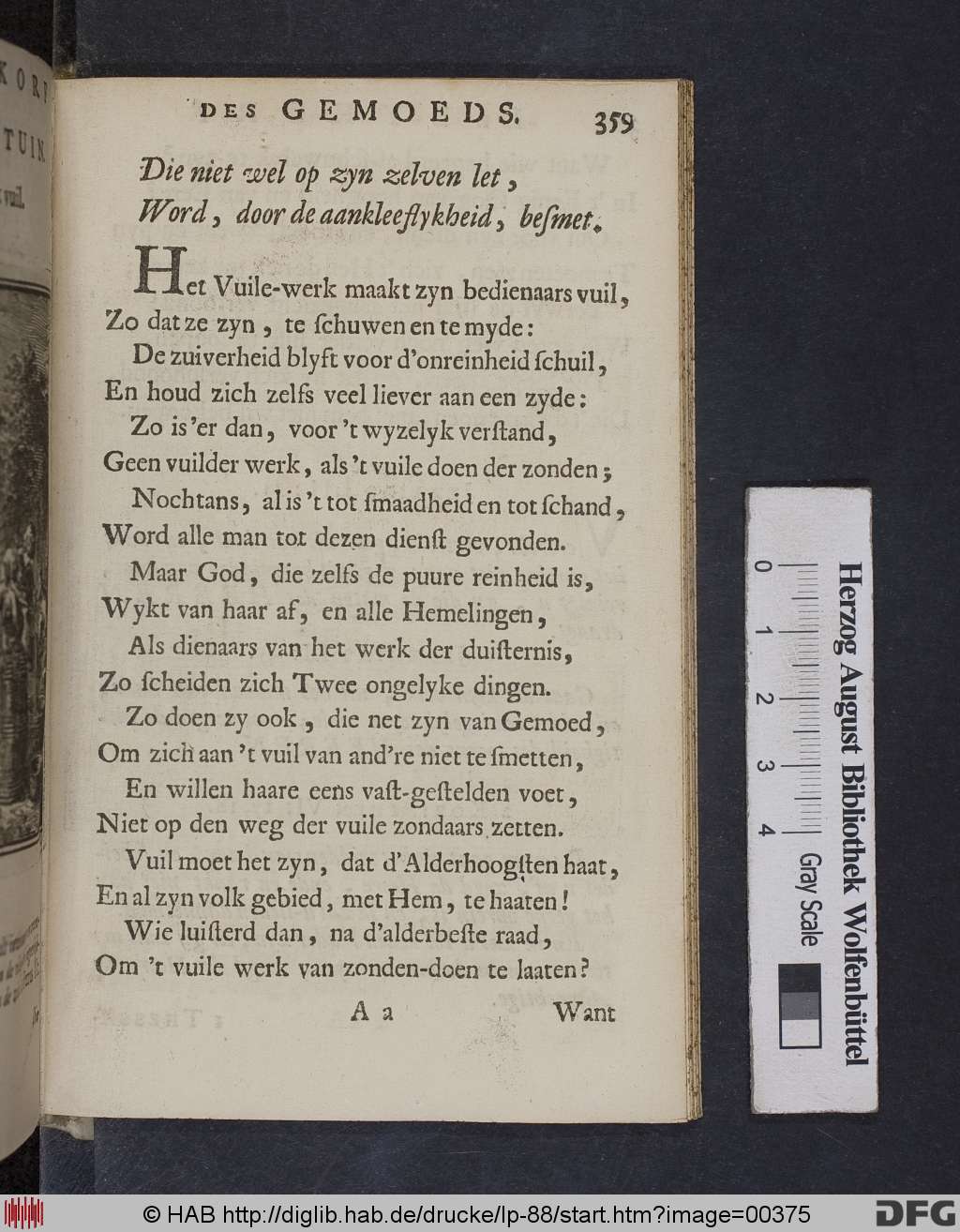 DES GEMOEDS. 359

Die niet wel op zyn zelven let,
Word, door de aankleeflykheid, besmet.

Het Vuile-werk maakt zyn bedienaars vuil,
Zo dat ze zyn, te schuwen en te myde:
De zuiverheid blyft voor d'onreinheid schuil,
En houd zich zelfs veel liever aan een zyde:
Zo is'er dan, voor 't wyzelyk verstand,
Geen vuilder werk, als 't vuile doen der zonden;
Nochtans, al is 't tot smaadheid en tot schand,
Word alle man tot dezen dienst gevonden.
Maar God, die zelfs de puure reinheid is,
Wykt van haar af, en alle Hemelingen,
Als dienaars van het werk der duisternis,
Zo scheiden zich Twee ongelyke dingen.
Zo doen zy ook, die net zyn van Gemoed,
Om zich aan 't vuil van and're niet te smetten,
En willen haare eens vast-gestelden voet,
Niet op den weg der vuile zondaars zetten.
Vuil moet het zyn, dat d'Alderhoogsten haat,
En al zyn volk gebied, met Hem, te haaten!
Wie luisterd dan, na d'alderbeste raad,
Om 't vuile werk van zonden-doen te laaten?

A a Want

Herzog August Bibliothek Wolfenbüttel
0 1 2 3 4
Gray Scale

© HAB http://diglib.hab.de/drucke/lp-88/start.htm?image=00375 DFG